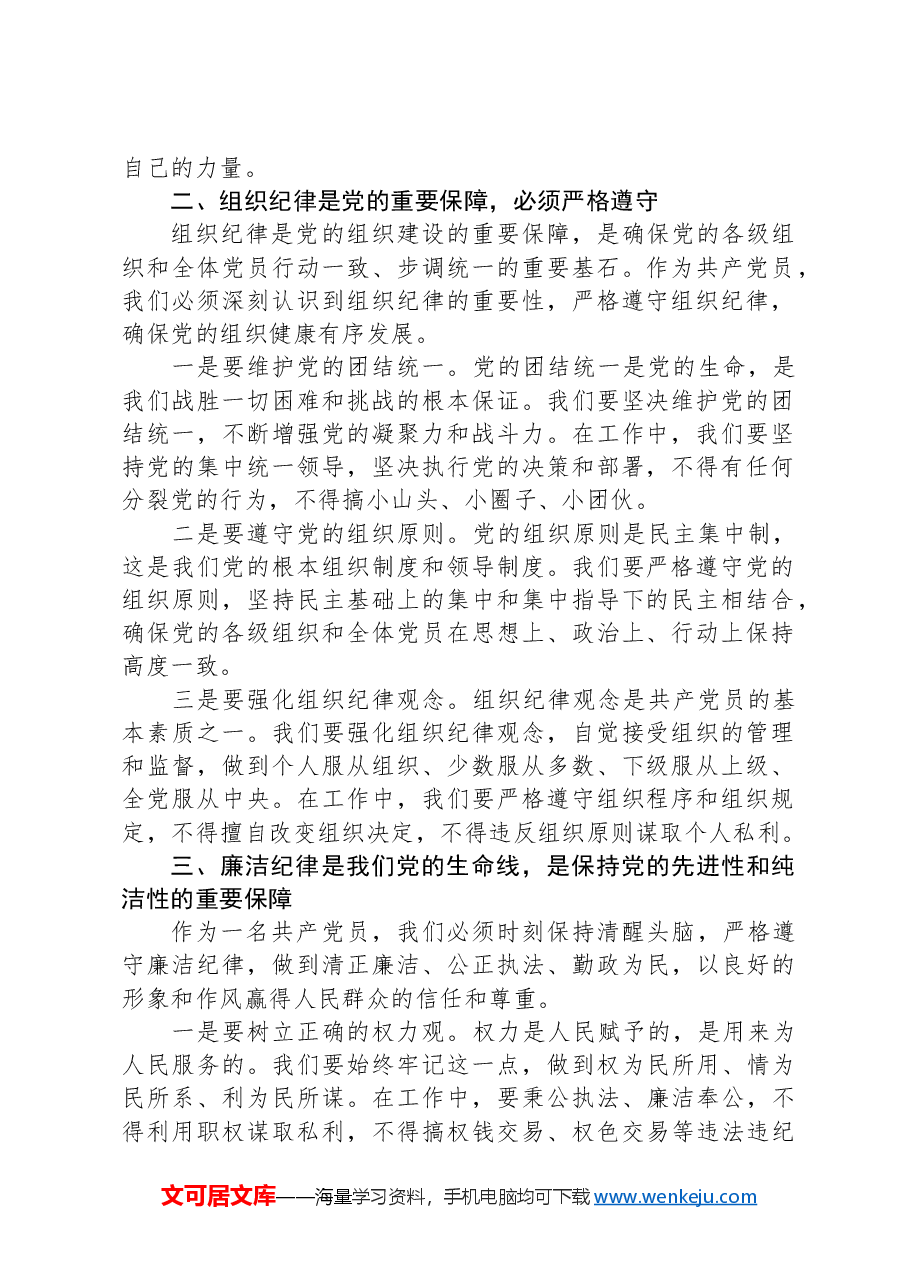 自己的力量。

二、组织纪律是党的重要保障，必须严格遵守

组织纪律是党的组织建设的重要保障，是确保党的各级组织和全体党员行动一致、步调统一的重要基石。作为共产党员，我们必须深刻认识到组织纪律的重要性，严格遵守组织纪律，确保党的组织健康有序发展。

一是要维护党的团结统一。党的团结统一是党的生命，是我们战胜一切困难和挑战的根本保证。我们要坚决维护党的团结统一，不断增强党的凝聚力和战斗力。在工作中，我们要坚持党的集中统一领导，坚决执行党的决策和部署，不得有任何分裂党的行为，不得搞小山头、小圈子、小团伙。

二是要遵守党的组织原则。党的组织原则是民主集中制，这是我们党的根本组织制度和领导制度。我们要严格遵守党的组织原则，坚持民主基础上的集中和集中指导下的民主相结合，确保党的各级组织和全体党员在思想上、政治上、行动上保持高度一致。

三是要强化组织纪律观念。组织纪律观念是共产党员的基本素质之一。我们要强化组织纪律观念，自觉接受组织的管理和监督，做到个人服从组织、少数服从多数、下级服从上级、全党服从中央。在工作中，我们要严格遵守组织程序和组织规定，不得擅自改变组织决定，不得违反组织原则谋取个人私利。

三、廉洁纪律是我们党的生命线，是保持党的先进性和纯洁性的重要保障

作为一名共产党员，我们必须时刻保持清醒头脑，严格遵守廉洁纪律，做到清正廉洁、公正执法、勤政为民，以良好的形象和作风赢得人民群众的信任和尊重。

一是要树立正确的权力观。权力是人民赋予的，是用来为人民服务的。我们要始终牢记这一点，做到权为民所用、情为民所系、利为民所谋。在工作中，要秉公执法、廉洁奉公，不得利用职权谋取私利，不得搞权钱交易、权色交易等违法违纪

文可居文库——海量学习资料，手机电脑均可下载www.wenkeju.com